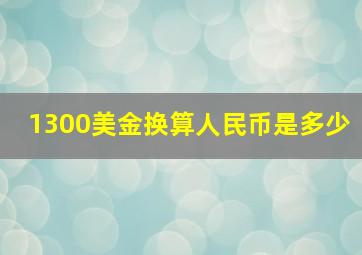 1300美金换算人民币是多少